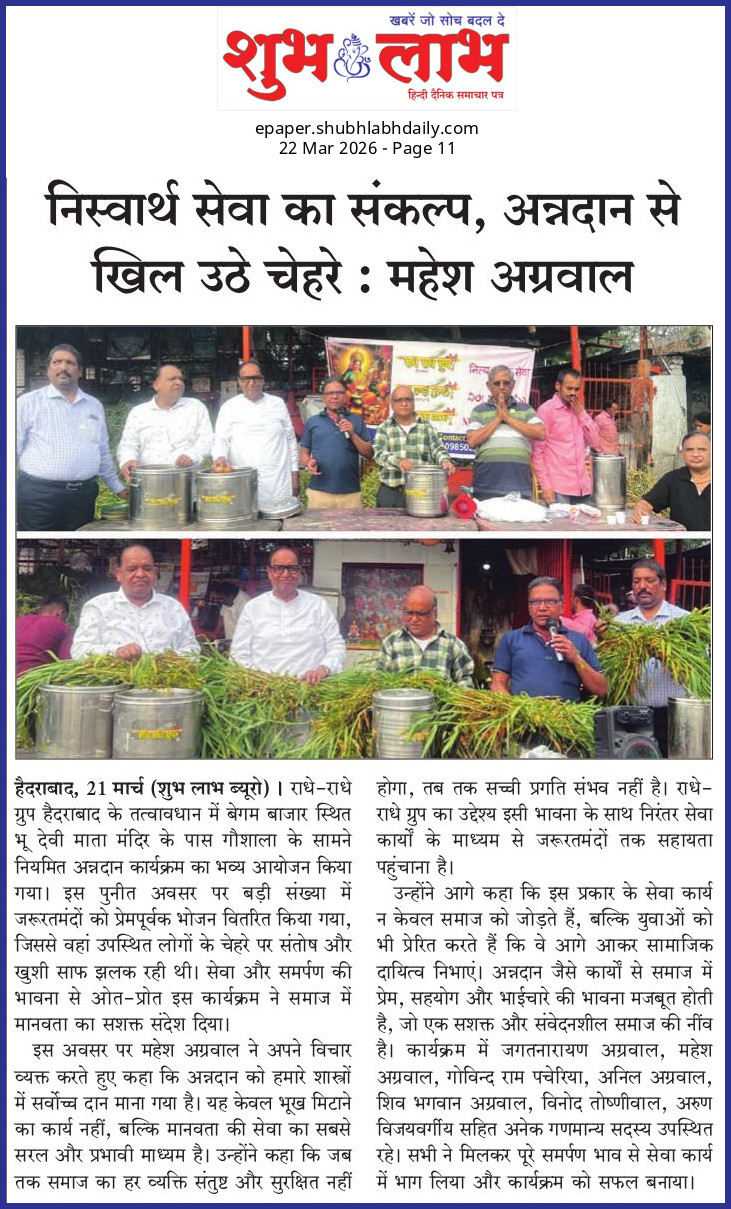 खबरें जो सोच बदल दे
शुभ लाभ
हिन्दी दैनिक समाचार पत्र

epaper.shubhlabhdaily.com
22 Mar 2026 - Page 11

निस्वार्थ सेवा का संकल्प, अन्नदान से खिल उठे चेहरे : महेश अग्रवाल

हैदराबाद, 21 मार्च (शुभ लाभ ब्यूरो)। राधे-राधे ग्रुप हैदराबाद के तत्वावधान में बेगम बाजार स्थित भू देवी माता मंदिर के पास गौशाला के सामने नियमित अन्नदान कार्यक्रम का भव्य आयोजन किया गया। इस पुनीत अवसर पर बड़ी संख्या में जरूरतमंदों को प्रेमपूर्वक भोजन वितरित किया गया, जिससे वहां उपस्थित लोगों के चेहरे पर संतोष और खुशी साफ झलक रही थी। सेवा और समर्पण की भावना से ओत-प्रोत इस कार्यक्रम ने समाज में मानवता का सशक्त संदेश दिया।

इस अवसर पर महेश अग्रवाल ने अपने विचार व्यक्त करते हुए कहा कि अन्नदान को हमारे शास्त्रों में सर्वोच्च दान माना गया है। यह केवल भूख मिटाने का कार्य नहीं, बल्कि मानवता की सेवा का सबसे सरल और प्रभावी माध्यम है। उन्होंने कहा कि जब तक समाज का हर व्यक्ति संतुष्ट और सुरक्षित नहीं होगा, तब तक सच्ची प्रगति संभव नहीं है। राधे-राधे ग्रुप का उद्देश्य इसी भावना के साथ निरंतर सेवा कार्यों के माध्यम से जरूरतमंदों तक सहायता पहुंचाना है।

उन्होंने आगे कहा कि इस प्रकार के सेवा कार्य न केवल समाज को जोड़ते हैं, बल्कि युवाओं को भी प्रेरित करते हैं कि वे आगे आकर सामाजिक दायित्व निभाएं। अन्नदान जैसे कार्यों से समाज में प्रेम, सहयोग और भाईचारे की भावना मजबूत होती है, जो एक सशक्त और संवेदनशील समाज की नींव है। कार्यक्रम में जगतनारायण अग्रवाल, महेश अग्रवाल, गोविन्द राम पचेरिया, अनिल अग्रवाल, शिव भगवान अग्रवाल, विनोद तोष्णीवाल, अरुण विजयवर्गीय सहित अनेक गणमान्य सदस्य उपस्थित रहे। सभी ने मिलकर पूरे समर्पण भाव से सेवा कार्य में भाग लिया और कार्यक्रम को सफल बनाया।